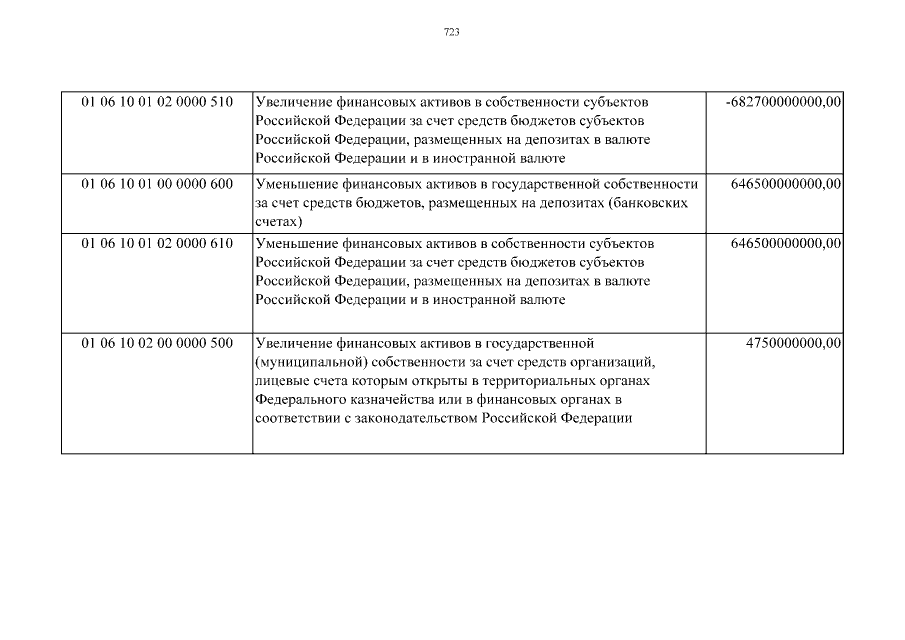 723

| | | |
|---|---|---|
| 01 06 10 01 02 0000 510 | Увеличение финансовых активов в собственности субъектов Российской Федерации за счет средств бюджетов субъектов Российской Федерации, размещенных на депозитах в валюте Российской Федерации и в иностранной валюте | -682700000000,00 |
| 01 06 10 01 00 0000 600 | Уменьшение финансовых активов в государственной собственности за счет средств бюджетов, размещенных на депозитах (банковских счетах) | 646500000000,00 |
| 01 06 10 01 02 0000 610 | Уменьшение финансовых активов в собственности субъектов Российской Федерации за счет средств бюджетов субъектов Российской Федерации, размещенных на депозитах в валюте Российской Федерации и в иностранной валюте | 646500000000,00 |
| 01 06 10 02 00 0000 500 | Увеличение финансовых активов в государственной (муниципальной) собственности за счет средств организаций, лицевые счета которым открыты в территориальных органах Федерального казначейства или в финансовых органах в соответствии с законодательством Российской Федерации | 4750000000,00 |